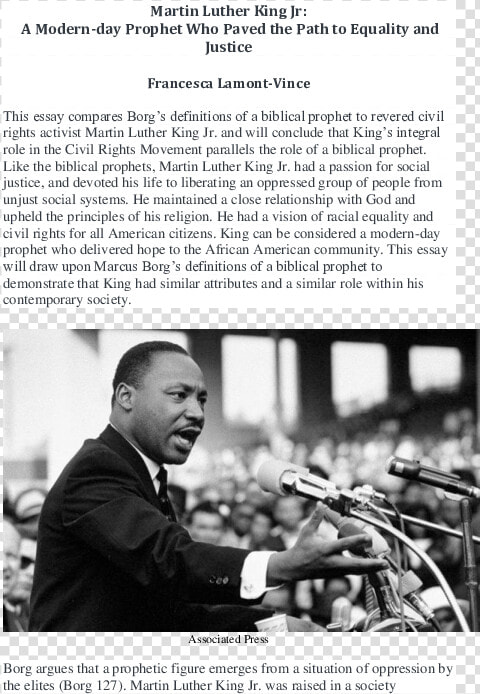 Martin Luther King Jr:
A Modern-day Prophet Who Paved the Path to Equality and Justice

Francesca Lamont-Vince

This essay compares Borg's definitions of a biblical prophet to revered civil rights activist Martin Luther King Jr. and will conclude that King's integral role in the Civil Rights Movement parallels the role of a biblical prophet. Like the biblical prophets, Martin Luther King Jr. had a passion for social justice, and devoted his life to liberating an oppressed group of people from unjust social systems. He maintained a close relationship with God and upheld the principles of his religion. He had a vision of racial equality and civil rights for all American citizens. King can be considered a modern-day prophet who delivered hope to the African American community. This essay will draw upon Marcus Borg's definitions of a biblical prophet to demonstrate that King had similar attributes and a similar role within his contemporary society.

Associated Press

Borg argues that a prophetic figure emerges from a situation of oppression by the elites (Borg 127). Martin Luther King Jr. was raised in a society